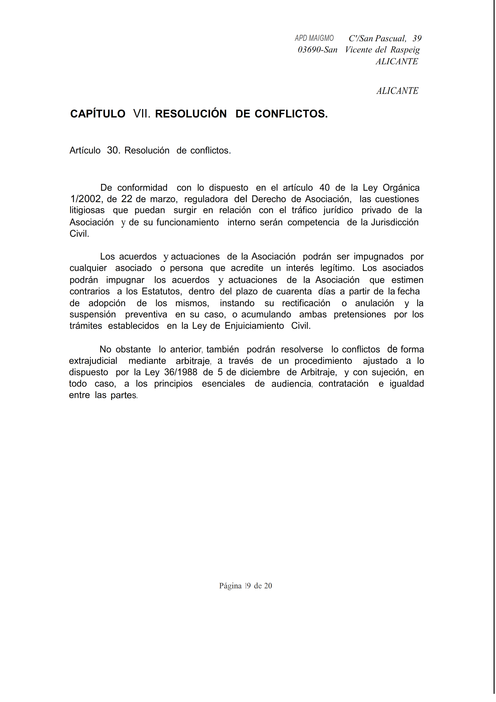 APD MAIGMO C/San Pascual, 39
03690-San Vicente del Raspeig
ALICANTE

ALICANTE

CAPÍTULO VII. RESOLUCIÓN DE CONFLICTOS.

Artículo 30. Resolución de conflictos.

De conformidad con lo dispuesto en el artículo 40 de la Ley Orgánica 1/2002, de 22 de marzo, reguladora del Derecho de Asociación, las cuestiones litigiosas que puedan surgir en relación con el tráfico jurídico privado de la Asociación y de su funcionamiento interno serán competencia de la Jurisdicción Civil.

Los acuerdos y actuaciones de la Asociación podrán ser impugnados por cualquier asociado o persona que acredite un interés legítimo. Los asociados podrán impugnar los acuerdos y actuaciones de la Asociación que estimen contrarios a los Estatutos, dentro del plazo de cuarenta días a partir de la fecha de adopción de los mismos, instando su rectificación o anulación y la suspensión preventiva en su caso, o acumulando ambas pretensiones por los trámites establecidos en la Ley de Enjuiciamiento Civil.

No obstante lo anterior, también podrán resolverse lo conflictos de forma extrajudicial mediante arbitraje, a través de un procedimiento ajustado a lo dispuesto por la Ley 36/1988 de 5 de diciembre de Arbitraje, y con sujeción, en todo caso, a los principios esenciales de audiencia, contratación e igualdad entre las partes.

Página 19 de 20